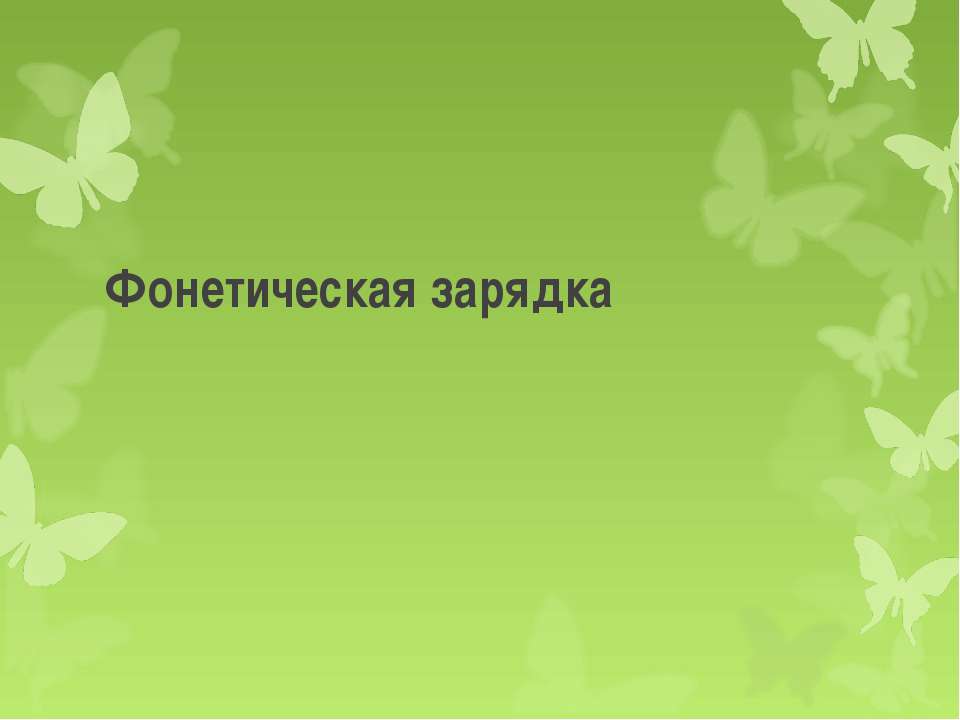 Фонетическая зарядка